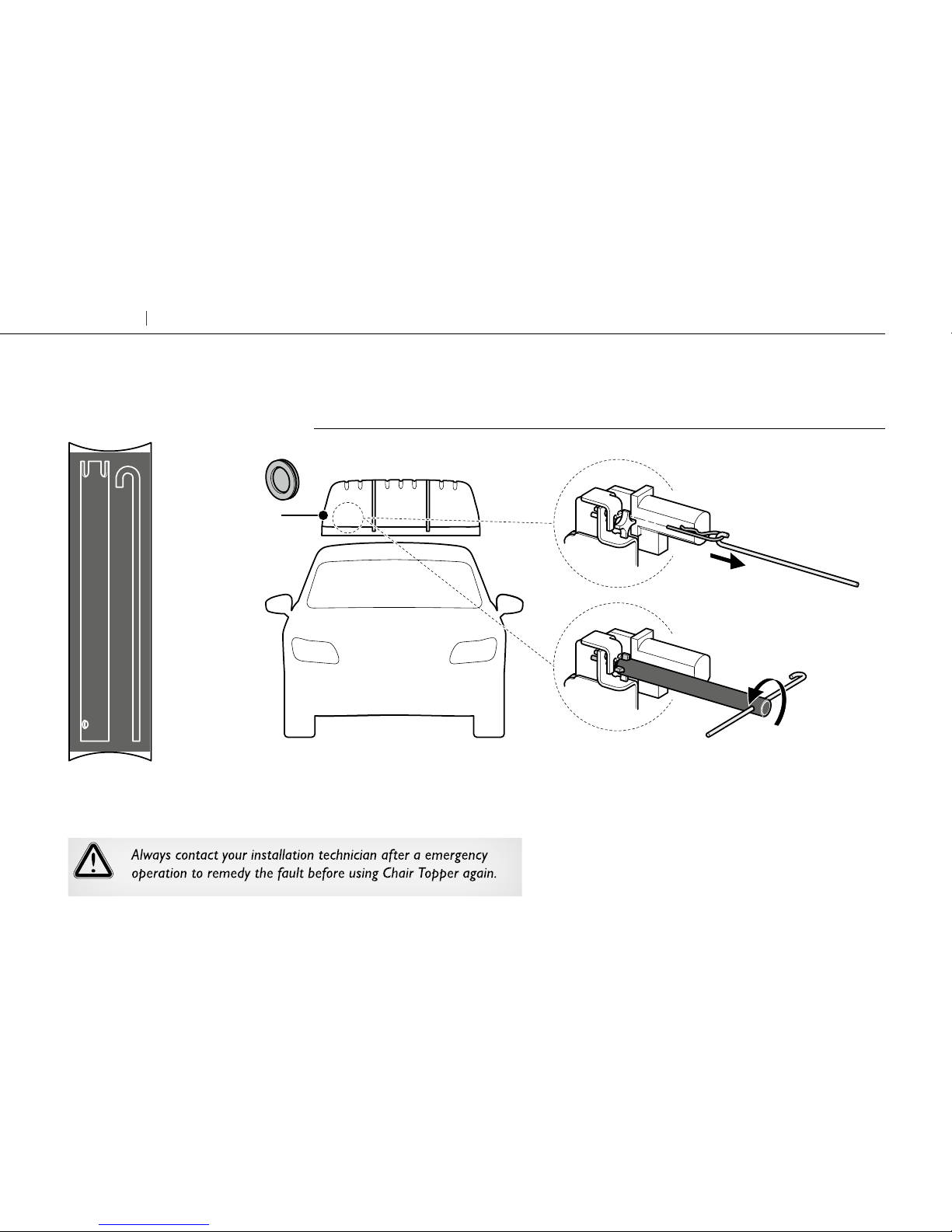 Always contact your installation technician after a emergency operation to remedy the fault before using Chair Topper again.